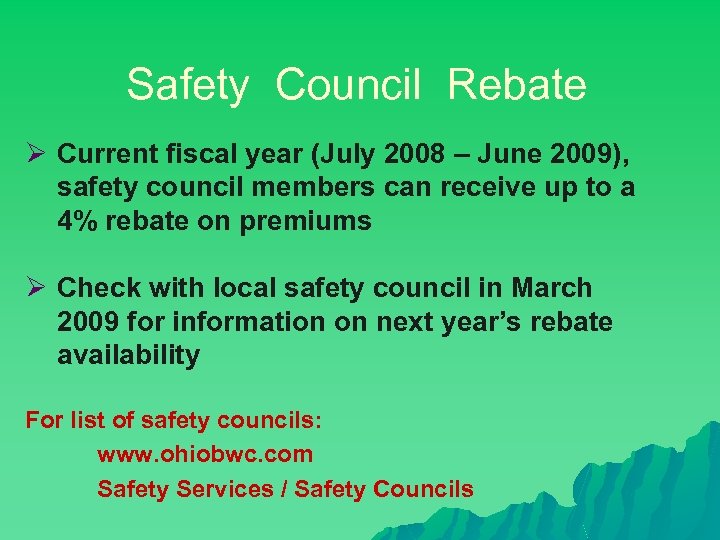 Safety Council Rebate

➢ Current fiscal year (July 2008 – June 2009), safety council members can receive up to a 4% rebate on premiums

➢ Check with local safety council in March 2009 for information on next year's rebate availability

For list of safety councils:

www.ohiobwc.com

Safety Services / Safety Councils